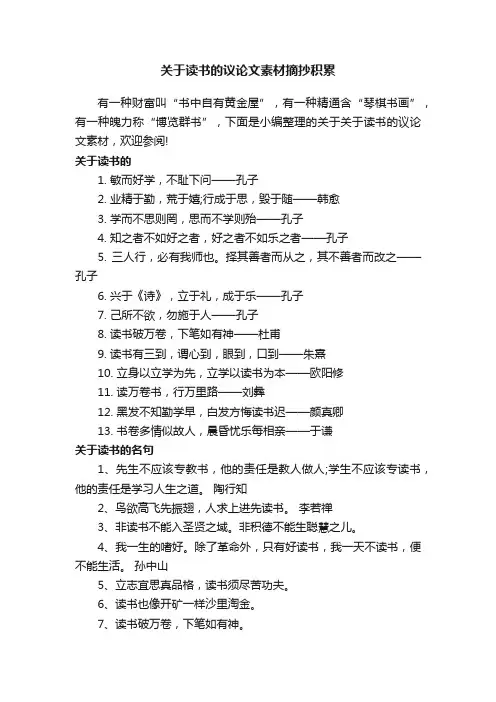 关于读书的议论文素材摘抄积累

有一种财富叫“书中自有黄金屋”，有一种精通含“琴棋书画”，有一种魄力称“博览群书”，下面是小编整理的关于关于读书的议论文素材，欢迎参阅!

关于读书的

1. 敏而好学，不耻下问——孔子

2. 业精于勤，荒于嬉;行成于思，毁于随——韩愈

3. 学而不思则罔，思而不学则殆——孔子

4. 知之者不如好之者，好之者不如乐之者——孔子

5. 三人行，必有我师也。择其善者而从之，其不善者而改之——孔子

6. 兴于《诗》，立于礼，成于乐——孔子

7. 己所不欲，勿施于人——孔子

8. 读书破万卷，下笔如有神——杜甫

9. 读书有三到，谓心到，眼到，口到——朱熹

10. 立身以立学为先，立学以读书为本——欧阳修

11. 读万卷书，行万里路——刘彝

12. 黑发不知勤学早，白发方悔读书迟——颜真卿

13. 书卷多情似故人，晨昏忧乐每相亲——于谦

关于读书的名句

1、先生不应该专教书，他的责任是教人做人;学生不应该专读书，他的责任是学习人生之道。 陶行知

2、鸟欲高飞先振翅，人求上进先读书。 李若禅

3、非读书不能入圣贤之域。非积德不能生聪慧之儿。

4、我一生的嗜好。除了革命外，只有好读书，我一天不读书，便不能生活。 孙中山

5、立志宜思真品格，读书须尽苦功夫。

6、读书也像开矿一样沙里淘金。

7、读书破万卷，下笔如有神。